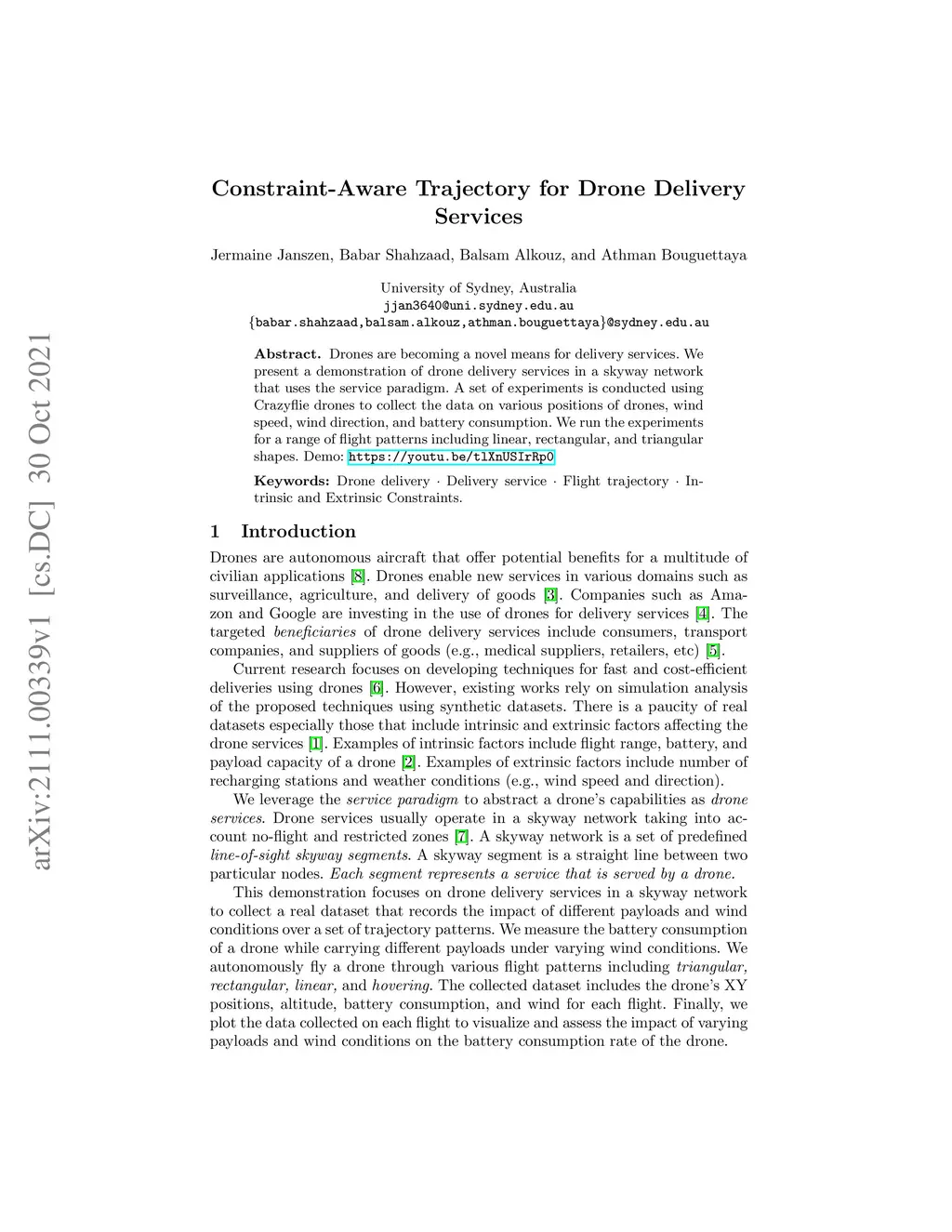 arXiv:2111.00339v1 [cs.DC] 30 Oct 2021

Constraint-Aware Trajectory for Drone Delivery Services

Jermaine Janszen, Babar Shahzaad, Balsam Alkouz, and Athman Bouguettaya

University of Sydney, Australia
jjan3640@uni.sydney.edu.au
{babar.shahzaad,balsam.alkouz,athman.bouguettaya}@sydney.edu.au

Abstract. Drones are becoming a novel means for delivery services. We present a demonstration of drone delivery services in a skyway network that uses the service paradigm. A set of experiments is conducted using Crazyflie drones to collect the data on various positions of drones, wind speed, wind direction, and battery consumption. We run the experiments for a range of flight patterns including linear, rectangular, and triangular shapes. Demo: https://youtu.be/tlXnUSIrRp0

Keywords: Drone delivery · Delivery service · Flight trajectory · Intrinsic and Extrinsic Constraints.

1 Introduction

Drones are autonomous aircraft that offer potential benefits for a multitude of civilian applications [8]. Drones enable new services in various domains such as surveillance, agriculture, and delivery of goods [3]. Companies such as Amazon and Google are investing in the use of drones for delivery services [4]. The targeted beneficiaries of drone delivery services include consumers, transport companies, and suppliers of goods (e.g., medical suppliers, retailers, etc) [5].

Current research focuses on developing techniques for fast and cost-efficient deliveries using drones [6]. However, existing works rely on simulation analysis of the proposed techniques using synthetic datasets. There is a paucity of real datasets especially those that include intrinsic and extrinsic factors affecting the drone services [1]. Examples of intrinsic factors include flight range, battery, and payload capacity of a drone [2]. Examples of extrinsic factors include number of recharging stations and weather conditions (e.g., wind speed and direction).

We leverage the service paradigm to abstract a drone's capabilities as drone services. Drone services usually operate in a skyway network taking into account no-flight and restricted zones [7]. A skyway network is a set of predefined line-of-sight skyway segments. A skyway segment is a straight line between two particular nodes. Each segment represents a service that is served by a drone.

This demonstration focuses on drone delivery services in a skyway network to collect a real dataset that records the impact of different payloads and wind conditions over a set of trajectory patterns. We measure the battery consumption of a drone while carrying different payloads under varying wind conditions. We autonomously fly a drone through various flight patterns including triangular, rectangular, linear, and hovering. The collected dataset includes the drone's XY positions, altitude, battery consumption, and wind for each flight. Finally, we plot the data collected on each flight to visualize and assess the impact of varying payloads and wind conditions on the battery consumption rate of the drone.